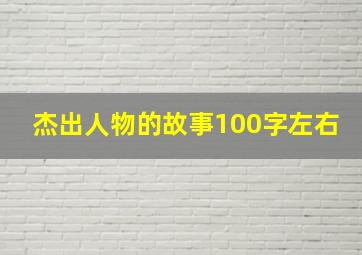 杰出人物的故事100字左右